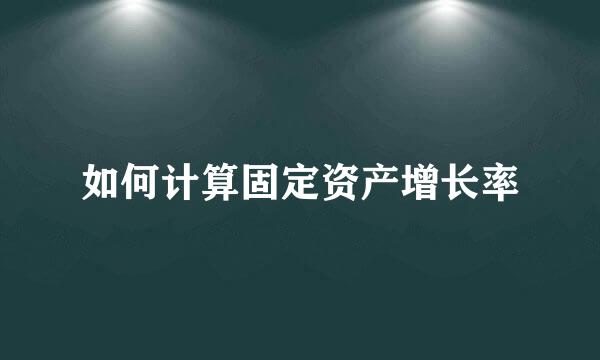 如何计算固定资产增长率